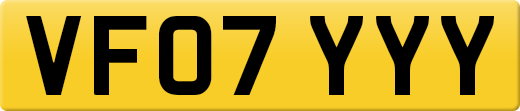 VF07 YYY